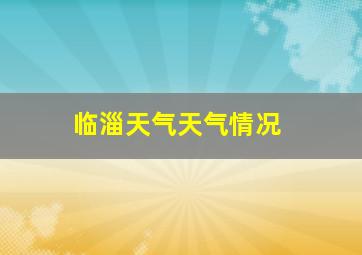 临淄天气天气情况